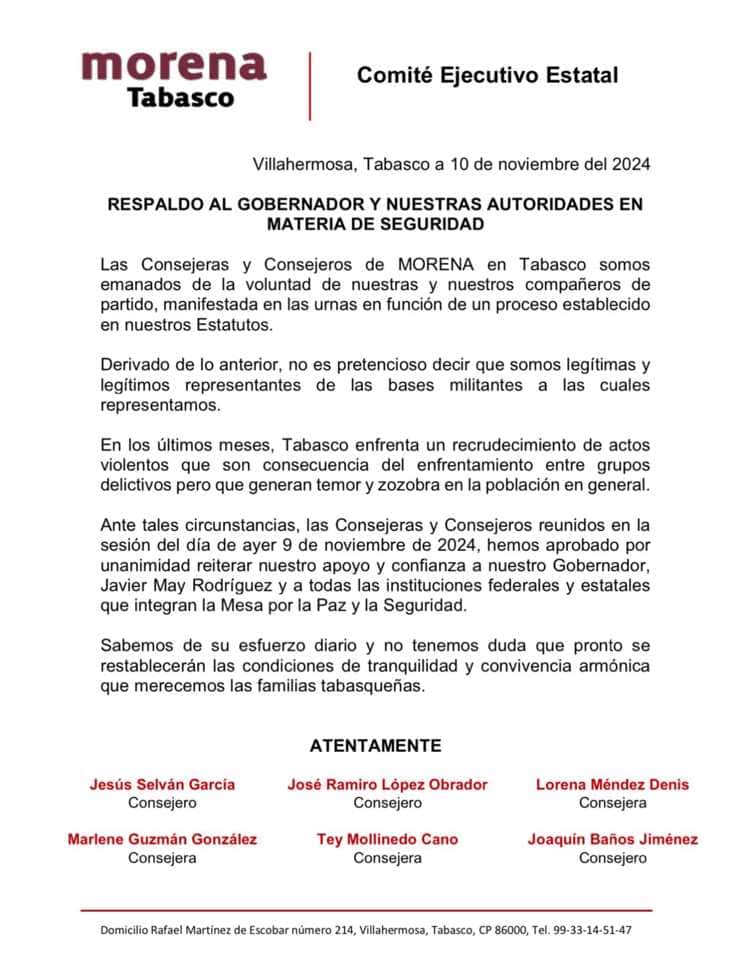 morena
Tabasco

Comité Ejecutivo Estatal

Villahermosa, Tabasco a 10 de noviembre del 2024

RESPALDO AL GOBERNADOR Y NUESTRAS AUTORIDADES EN MATERIA DE SEGURIDAD

Las Consejeras y Consejeros de MORENA en Tabasco somos emanados de la voluntad de nuestras y nuestros compañeros de partido, manifestada en las urnas en función de un proceso establecido en nuestros Estatutos.

Derivado de lo anterior, no es pretencioso decir que somos legítimas y legítimos representantes de las bases militantes a las cuales representamos.

En los últimos meses, Tabasco enfrenta un recrudecimiento de actos violentos que son consecuencia del enfrentamiento entre grupos delictivos pero que generan temor y zozobra en la población en general.

Ante tales circunstancias, las Consejeras y Consejeros reunidos en la sesión del día de ayer 9 de noviembre de 2024, hemos aprobado por unanimidad reiterar nuestro apoyo y confianza a nuestro Gobernador, Javier May Rodríguez y a todas las instituciones federales y estatales que integran la Mesa por la Paz y la Seguridad.

Sabemos de su esfuerzo diario y no tenemos duda que pronto se restablecerán las condiciones de tranquilidad y convivencia armónica que merecemos las familias tabasqueñas.

ATENTAMENTE

Jesús Selván García
Consejero

José Ramiro López Obrador
Consejero

Lorena Méndez Denis
Consejera

Marlene Guzmán González
Consejera

Tey Mollinedo Cano
Consejera

Joaquín Baños Jiménez
Consejero

Domicilio Rafael Martínez de Escobar número 214, Villahermosa, Tabasco, CP 86000, Tel. 99-33-14-51-47